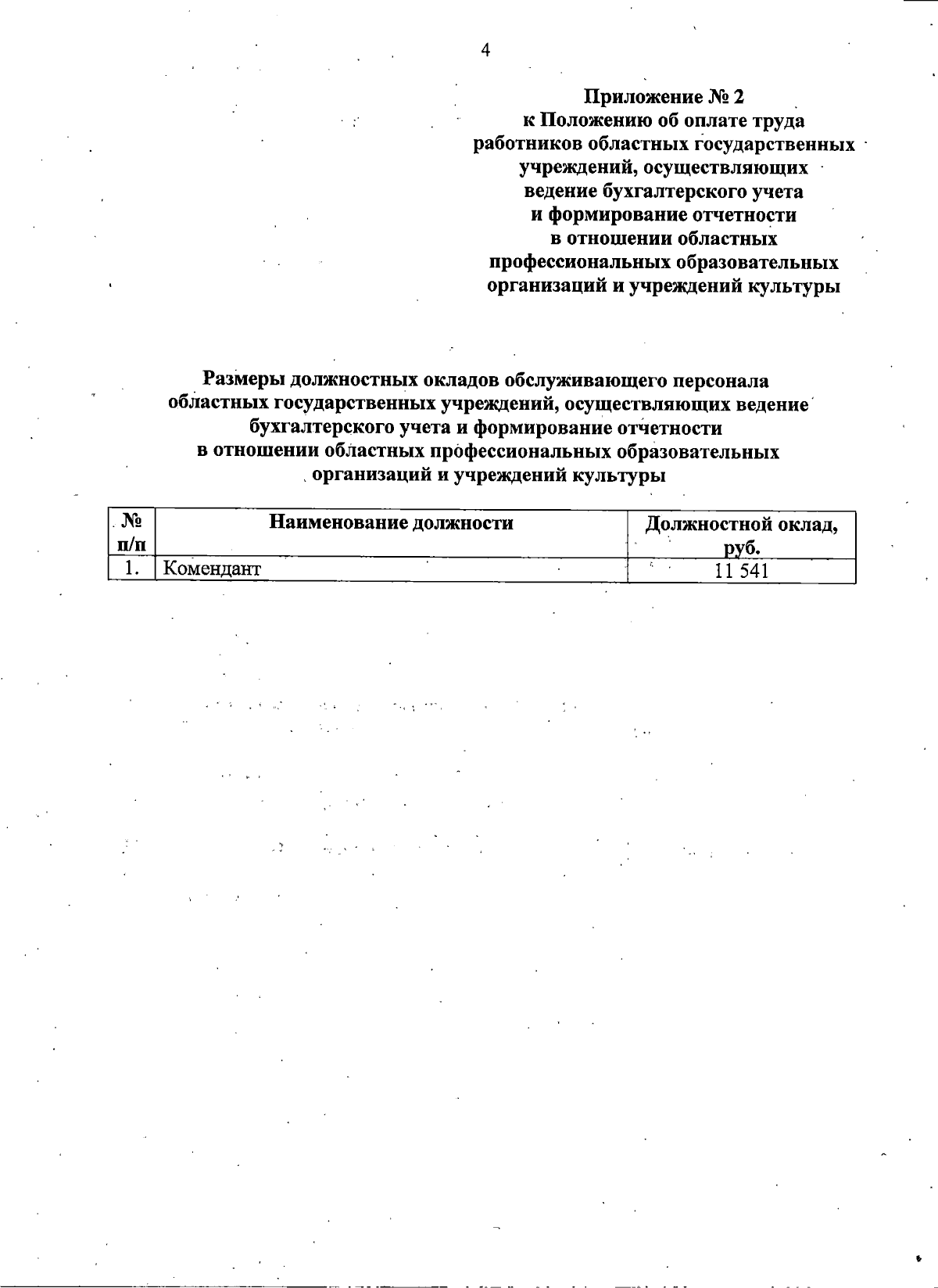 4

Приложение № 2
к Положению об оплате труда
работников областных государственных
учреждений, осуществляющих
ведение бухгалтерского учета
и формирование отчетности
в отношении областных
профессиональных образовательных
организаций и учреждений культуры

Размеры должностных окладов обслуживающего персонала
областных государственных учреждений, осуществляющих ведение
бухгалтерского учета и формирование отчетности
в отношении областных профессиональных образовательных
организаций и учреждений культуры

| № п/п | Наименование должности | Должностной оклад, руб. |
|---|---|---|
| 1. | Комендант | 11 541 |